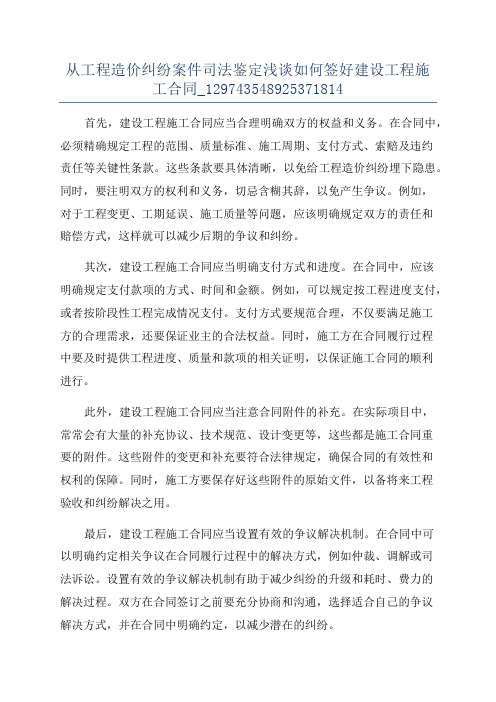 从工程造价纠纷案件司法鉴定浅谈如何签好建设工程施工合同_129743548925371814

首先，建设工程施工合同应当合理明确双方的权益和义务。在合同中，必须精确规定工程的范围、质量标准、施工周期、支付方式、索赔及违约责任等关键性条款。这些条款要具体清晰，以免给工程造价纠纷埋下隐患。同时，要注明双方的权利和义务，切忌含糊其辞，以免产生争议。例如，对于工程变更、工期延误、施工质量等问题，应该明确规定双方的责任和赔偿方式，这样就可以减少后期的争议和纠纷。

其次，建设工程施工合同应当明确支付方式和进度。在合同中，应该明确规定支付款项的方式、时间和金额。例如，可以规定按工程进度支付，或者按阶段性工程完成情况支付。支付方式要规范合理，不仅要满足施工方的合理需求，还要保证业主的合法权益。同时，施工方在合同履行过程中要及时提供工程进度、质量和款项的相关证明，以保证施工合同的顺利进行。

此外，建设工程施工合同应当注意合同附件的补充。在实际项目中，常常会有大量的补充协议、技术规范、设计变更等，这些都是施工合同重要的附件。这些附件的变更和补充要符合法律规定，确保合同的有效性和权利的保障。同时，施工方要保存好这些附件的原始文件，以备将来工程验收和纠纷解决之用。

最后，建设工程施工合同应当设置有效的争议解决机制。在合同中可以明确约定相关争议在合同履行过程中的解决方式，例如仲裁、调解或司法诉讼。设置有效的争议解决机制有助于减少纠纷的升级和耗时、费力的解决过程。双方在合同签订之前要充分协商和沟通，选择适合自己的争议解决方式，并在合同中明确约定，以减少潜在的纠纷。